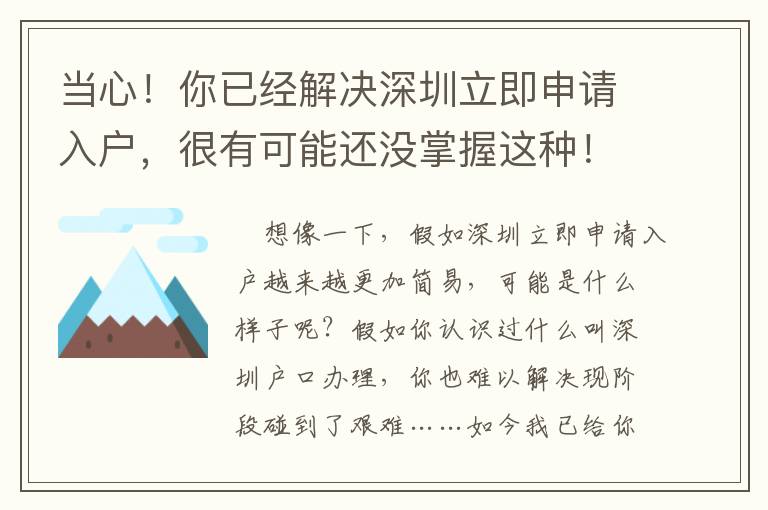 当心！你已经解决深圳立即申请入户，很有可能还没掌握这种！

想像一下，假如深圳立即申请入户越来越更加简易，可能是什么样子呢？假如你认识过什么叫深圳户口办理，你也难以解决现阶段碰到了艰难……如今我已给你